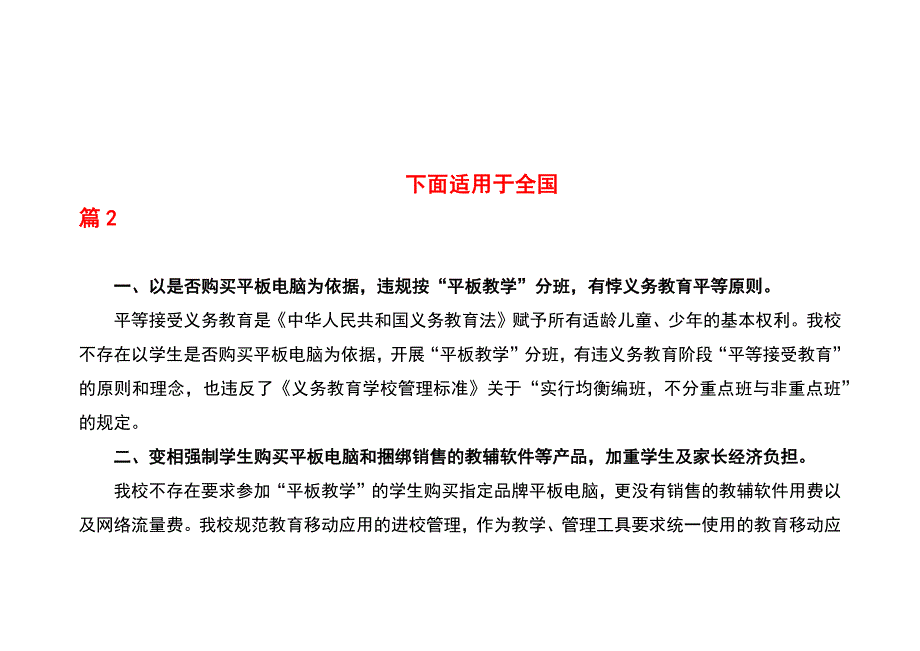 下面适用于全国

篇 2

一、以是否购买平板电脑为依据，违规按“平板教学”分班，有悖义务教育平等原则。

平等接受义务教育是《中华人民共和国义务教育法》赋予所有适龄儿童、少年的基本权利。我校不存在以学生是否购买平板电脑为依据，开展“平板教学”分班，有违义务教育阶段“平等接受教育”的原则和理念，也违反了《义务教育学校管理标准》关于“实行均衡编班，不分重点班与非重点班”的规定。

二、变相强制学生购买平板电脑和捆绑销售的教辅软件等产品，加重学生及家长经济负担。

我校不存在要求参加“平板教学”的学生购买指定品牌平板电脑，更没有销售的教辅软件用费以及网络流量费。我校规范教育移动应用的进校管理，作为教学、管理工具要求统一使用的教育移动应